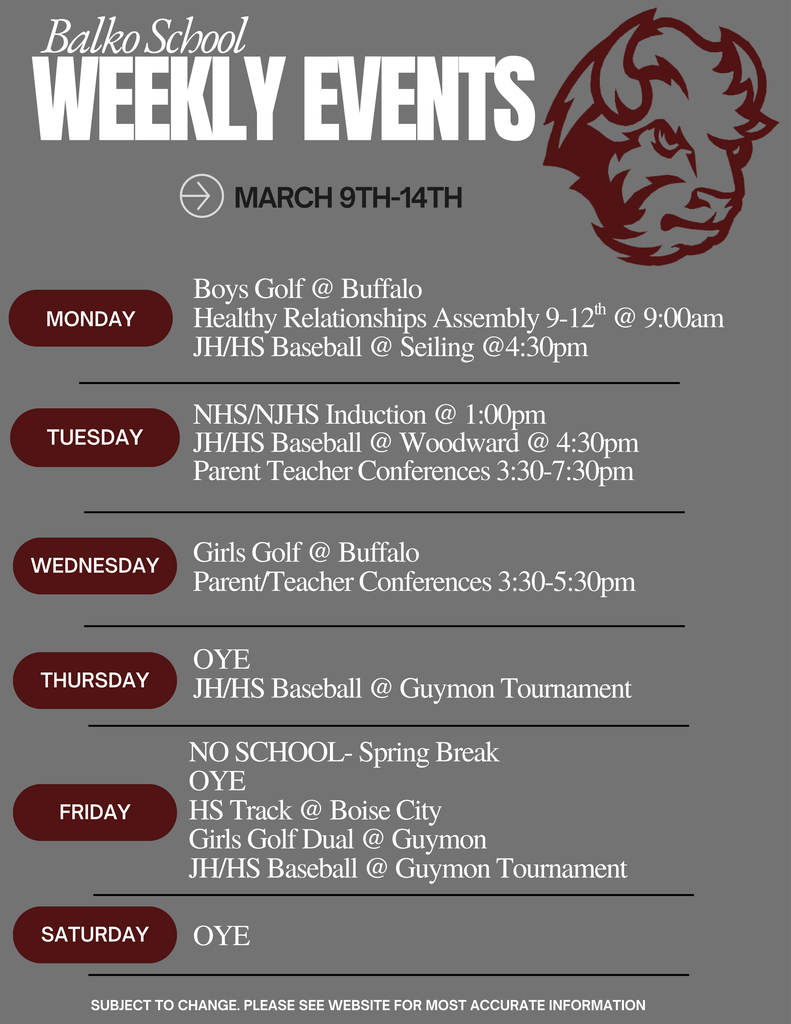 Balko School
WEEKLY EVENTS

MARCH 9TH-14TH

MONDAY

Boys Golf @ Buffalo
Healthy Relationships Assembly 9-12$^{th}$ @ 9:00am
JH/HS Baseball @ Seiling @4:30pm

TUESDAY

NHS/NJHS Induction @ 1:00pm
JH/HS Baseball @ Woodward @ 4:30pm
Parent Teacher Conferences 3:30-7:30pm

WEDNESDAY

Girls Golf @ Buffalo
Parent/Teacher Conferences 3:30-5:30pm

THURSDAY

OYE
JH/HS Baseball @ Guymon Tournament

FRIDAY

NO SCHOOL- Spring Break
OYE
HS Track @ Boise City
Girls Golf Dual @ Guymon
JH/HS Baseball @ Guymon Tournament

SATURDAY

OYE

SUBJECT TO CHANGE. PLEASE SEE WEBSITE FOR MOST ACCURATE INFORMATION